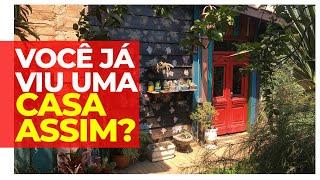 VOCÊ JÁ VIU UMA CASA ASSIM?